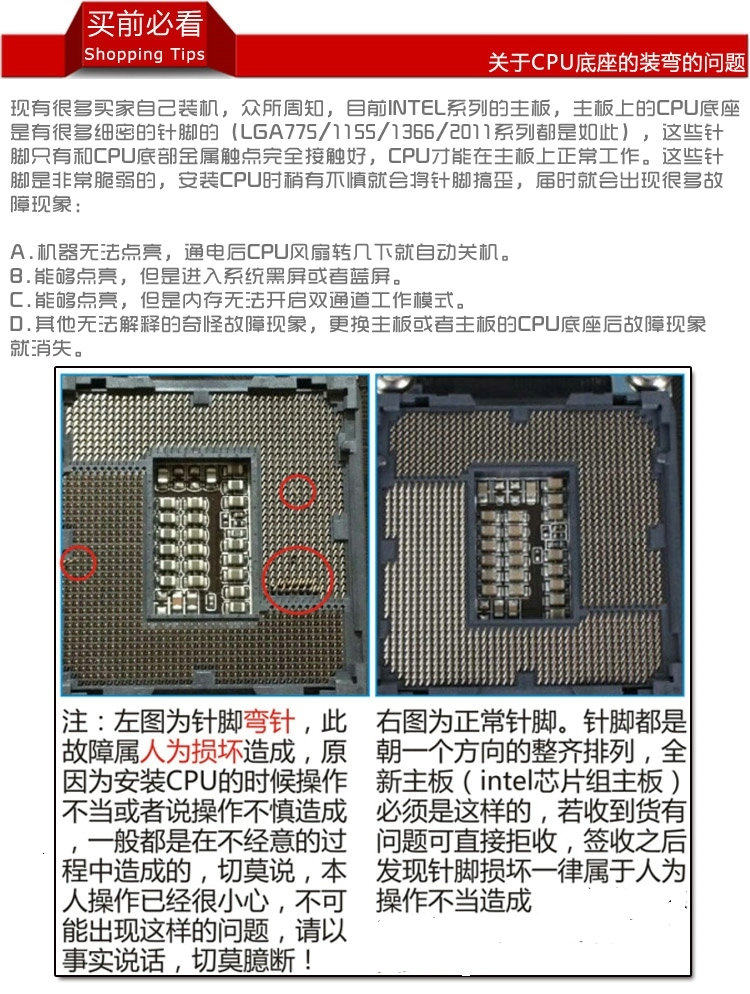 买前必看
Shopping Tips

关于CPU底座的装弯的问题

现有很多买家自己装机，众所周知，目前INTEL系列的主板，主板上的CPU底座是有很多细密的针脚的（LGA775/1155/1366/2011系列都是如此），这些针脚只有和CPU底部金属触点完全接触好，CPU才能在主板上正常工作。这些针脚是非常脆弱的，安装CPU时稍有不慎就会将针脚搞歪，届时就会出现很多故障现象：

A.机器无法点亮，通电后CPU风扇转几下就自动关机。
B.能够点亮，但是进入系统黑屏或者蓝屏。
C.能够点亮，但是内存无法开启双通道工作模式。
D.其他无法解释的奇怪故障现象，更换主板或者主板的CPU底座后故障现象就消失。

注：左图为针脚弯针，此故障属人为损坏造成，原因为安装CPU的时候操作不当或者说操作不慎造成，一般都是在不经意的过程中造成的，切莫说，本人操作已经很小心，不可能出现这样的问题，请以事实说话，切莫臆断！

右图为正常针脚。针脚都是朝一个方向的整齐排列，全新主板（intel芯片组主板）必须是这样的，若收到货有问题可直接拒收，签收之后发现针脚损坏一律属于人为操作不当造成